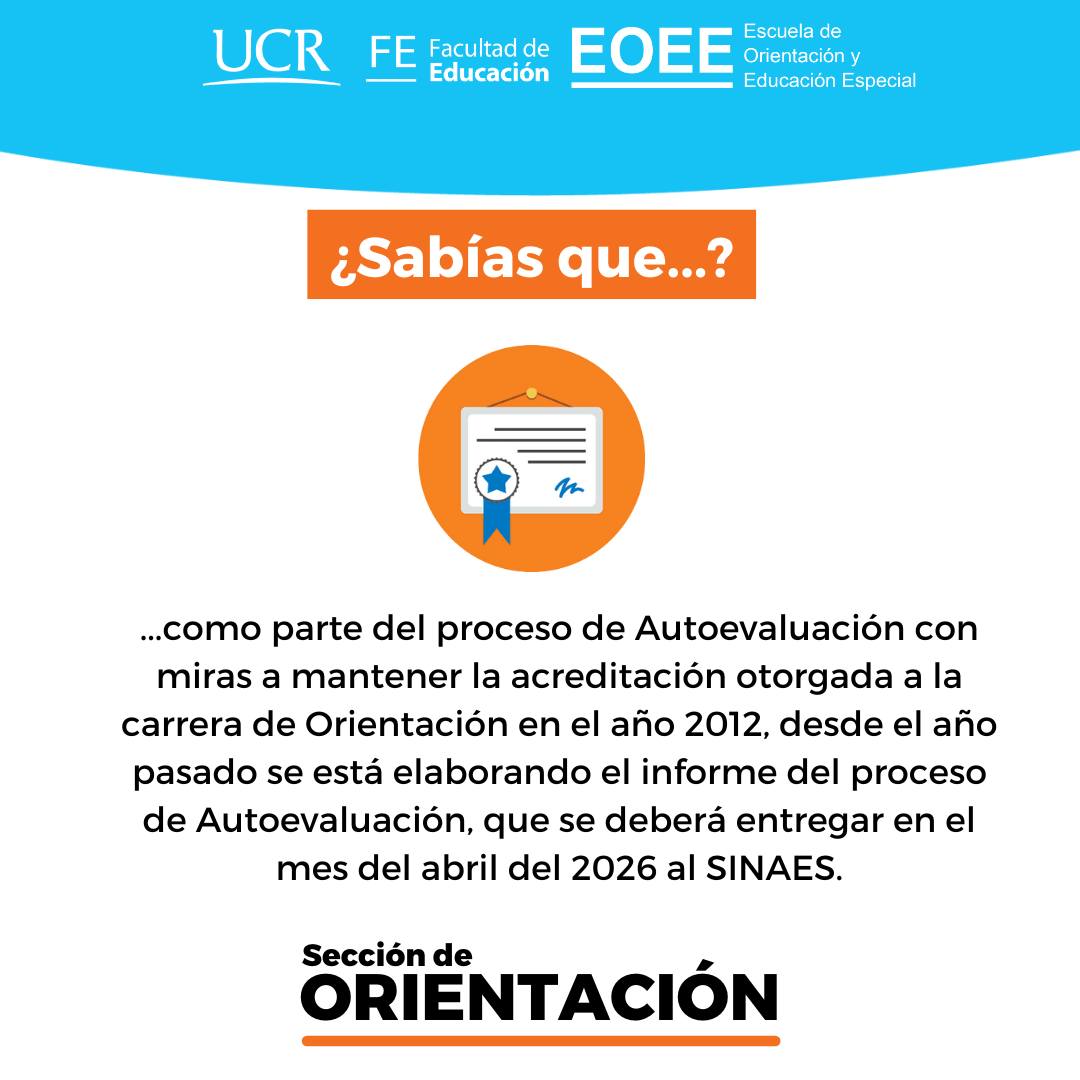 UCR FE Facultad de Educación EOEE Escuela de Orientación y Educación Especial

¿Sabías que...?

...como parte del proceso de Autoevaluación con miras a mantener la acreditación otorgada a la carrera de Orientación en el año 2012, desde el año pasado se está elaborando el informe del proceso de Autoevaluación, que se deberá entregar en el mes del abril del 2026 al SINAES.

Sección de ORIENTACIÓN